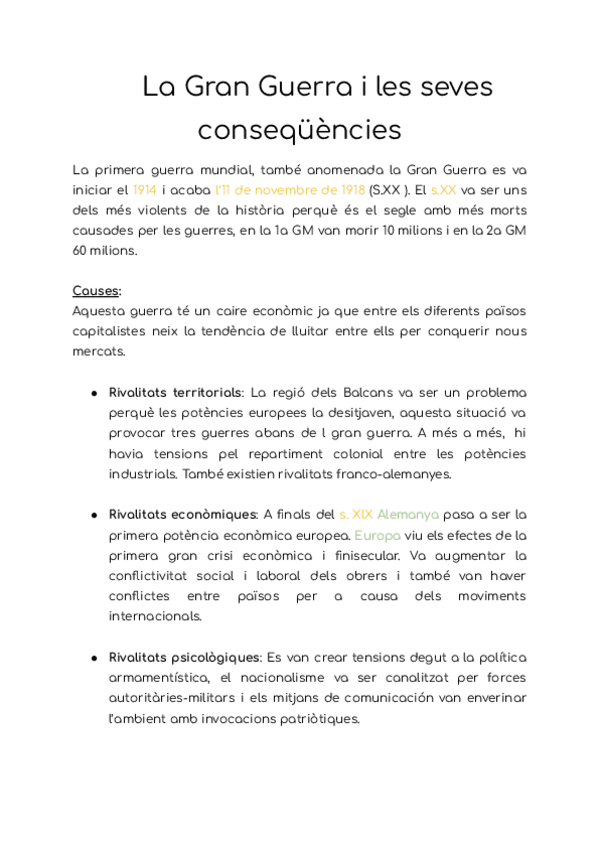 La Gran Guerra i les seves conseqüències

La primera guerra mundial, també anomenada la Gran Guerra es va iniciar el 1914 i acaba l'11 de novembre de 1918 (S.XX ). El s.XX va ser uns dels més violents de la història perquè és el segle amb més morts causades per les guerres, en la 1a GM van morir 10 milions i en la 2a GM 60 milions.

Causes:
Aquesta guerra té un caire econòmic ja que entre els diferents països capitalistes neix la tendència de lluitar entre ells per conquerir nous mercats.

● Rivalitats territorials: La regió dels Balcans va ser un problema perquè les potències europees la desitjaven, aquesta situació va provocar tres guerres abans de l gran guerra. A més a més, hi havia tensions pel repartiment colonial entre les potències industrials. També existien rivalitats franco-alemanyes.

● Rivalitats econòmiques: A finals del s. XIX Alemanya pasa a ser la primera potència econòmica europea. Europa viu els efectes de la primera gran crisi econòmica i finisecular. Va augmentar la conflictivitat social i laboral dels obrers i també van haver conflictes entre països per a causa dels moviments internacionals.

● Rivalitats psicològiques: Es van crear tensions degut a la política armamentística, el nacionalisme va ser canalitzat per forces autoritàries-militars i els mitjans de comunicación van enverinar l'ambient amb invocacions patriòtiques.